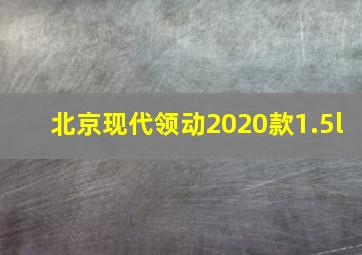 北京现代领动2020款1.5l